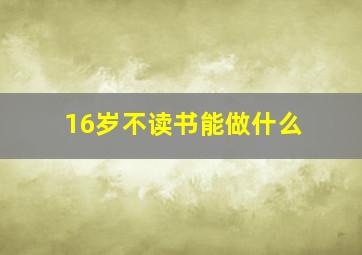 16岁不读书能做什么